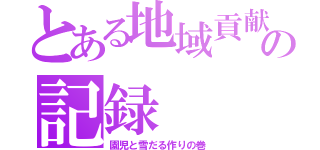 とある地域貢献の記録

園児と雪だる作りの巻